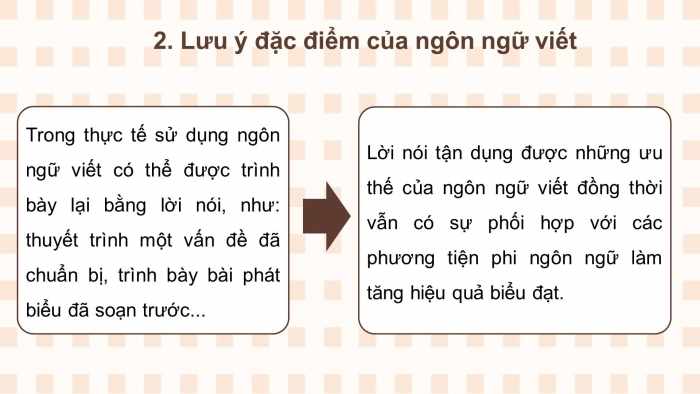 2. Lưu ý đặc điểm của ngôn ngữ viết

Trong thực tế sử dụng ngôn ngữ viết có thể được trình bày lại bằng lời nói, như: thuyết trình một vấn đề đã chuẩn bị, trình bày bài phát biểu đã soạn trước...

Lời nói tận dụng được những ưu thế của ngôn ngữ viết đồng thời vẫn có sự phối hợp với các phương tiện phi ngôn ngữ làm tăng hiệu quả biểu đạt.